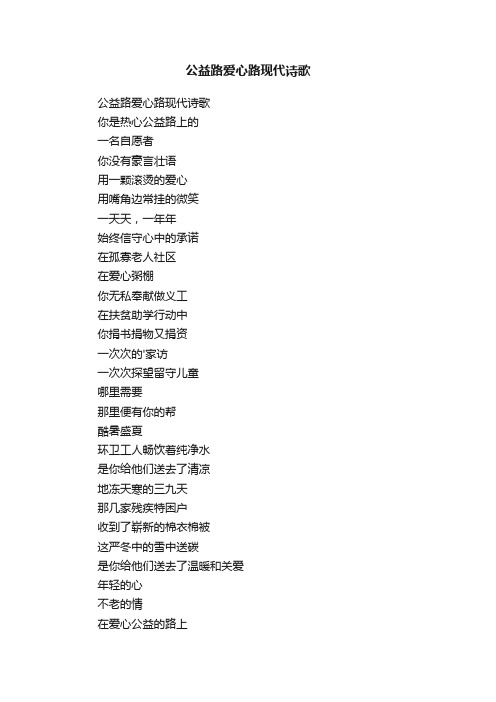 公益路爱心路现代诗歌

公益路爱心路现代诗歌
你是热心公益路上的
一名自愿者
你没有豪言壮语
用一颗滚烫的爱心
用嘴角边常挂的微笑
一天天，一年年
始终信守心中的承诺
在孤寡老人社区
在爱心粥棚
你无私奉献做义工
在扶贫助学行动中
你捐书捐物又捐资
一次次的'家访
一次次探望留守儿童
哪里需要
那里便有你的帮
酷暑盛夏
环卫工人畅饮着纯净水
是你给他们送去了清凉
地冻天寒的三九天
那几家残疾特困户
收到了崭新的棉衣棉被
这严冬中的雪中送碳
是你给他们送去了温暖和关爱
年轻的心
不老的情
在爱心公益的路上